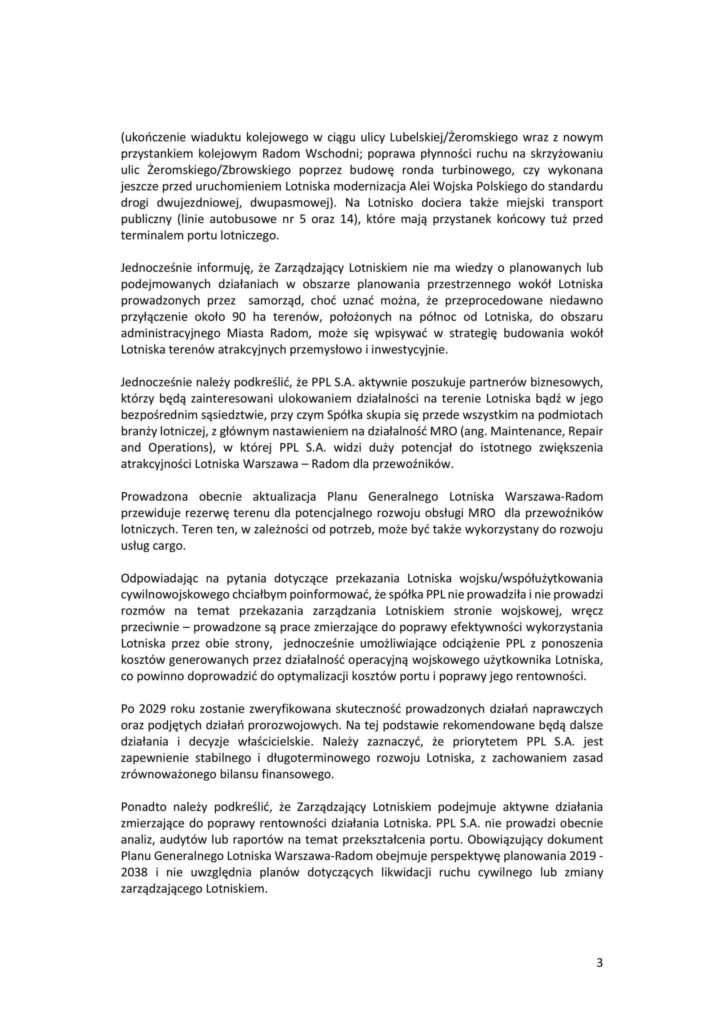 (ukończenie wiaduktu kolejowego w ciągu ulicy Lubelskiej/Żeromskiego wraz z nowym przystankiem kolejowym Radom Wschodni; poprawa płynności ruchu na skrzyżowaniu ulic Żeromskiego/Zbrowskiego poprzez budowę ronda turbinowego, czy wykonana jeszcze przed uruchomieniem Lotniska modernizacja Alei Wojska Polskiego do standardu drogi dwujezdniowej, dwupasmowej). Na Lotnisko dociera także miejski transport publiczny (linie autobusowe nr 5 oraz 14), które mają przystanek końcowy tuż przed terminalem portu lotniczego.

Jednocześnie informuję, że Zarządzający Lotniskiem nie ma wiedzy o planowanych lub podejmowanych działaniach w obszarze planowania przestrzennego wokół Lotniska prowadzonych przez samorząd, choć uznać można, że przeprocedowane niedawno przyłączenie około 90 ha terenów, położonych na północ od Lotniska, do obszaru administracyjnego Miasta Radom, może się wpisywać w strategię budowania wokół Lotniska terenów atrakcyjnych przemysłowo i inwestycyjnie.

Jednocześnie należy podkreślić, że PPL S.A. aktywnie poszukuje partnerów biznesowych, którzy będą zainteresowani ulokowaniem działalności na terenie Lotniska bądź w jego bezpośrednim sąsiedztwie, przy czym Spółka skupia się przede wszystkim na podmiotach branży lotniczej, z głównym nastawieniem na działalność MRO (ang. Maintenance, Repair and Operations), w której PPL S.A. widzi duży potencjał do istotnego zwiększenia atrakcyjności Lotniska Warszawa – Radom dla przewoźników.

Prowadzona obecnie aktualizacja Planu Generalnego Lotniska Warszawa-Radom przewiduje rezerwę terenu dla potencjalnego rozwoju obsługi MRO dla przewoźników lotniczych. Teren ten, w zależności od potrzeb, może być także wykorzystany do rozwoju usług cargo.

Odpowiadając na pytania dotyczące przekazania Lotniska wojsku/współużytkowania cywilnowojskowego chciałbym poinformować, że spółka PPL nie prowadziła i nie prowadzi rozmów na temat przekazania zarządzania Lotniskiem stronie wojskowej, wręcz przeciwnie – prowadzone są prace zmierzające do poprawy efektywności wykorzystania Lotniska przez obie strony, jednocześnie umożliwiające odciążenie PPL z ponoszenia kosztów generowanych przez działalność operacyjną wojskowego użytkownika Lotniska, co powinno doprowadzić do optymalizacji kosztów portu i poprawy jego rentowności.

Po 2029 roku zostanie zweryfikowana skuteczność prowadzonych działań naprawczych oraz podjętych działań prorozwojowych. Na tej podstawie rekomendowane będą dalsze działania i decyzje właścicielskie. Należy zaznaczyć, że priorytetem PPL S.A. jest zapewnienie stabilnego i długoterminowego rozwoju Lotniska, z zachowaniem zasad zrównoważonego bilansu finansowego.

Ponadto należy podkreślić, że Zarządzający Lotniskiem podejmuje aktywne działania zmierzające do poprawy rentowności działania Lotniska. PPL S.A. nie prowadzi obecnie analiz, audytów lub raportów na temat przekształcenia portu. Obowiązujący dokument Planu Generalnego Lotniska Warszawa-Radom obejmuje perspektywę planowania 2019 - 2038 i nie uwzględnia planów dotyczących likwidacji ruchu cywilnego lub zmiany zarządzającego Lotniskiem.

3